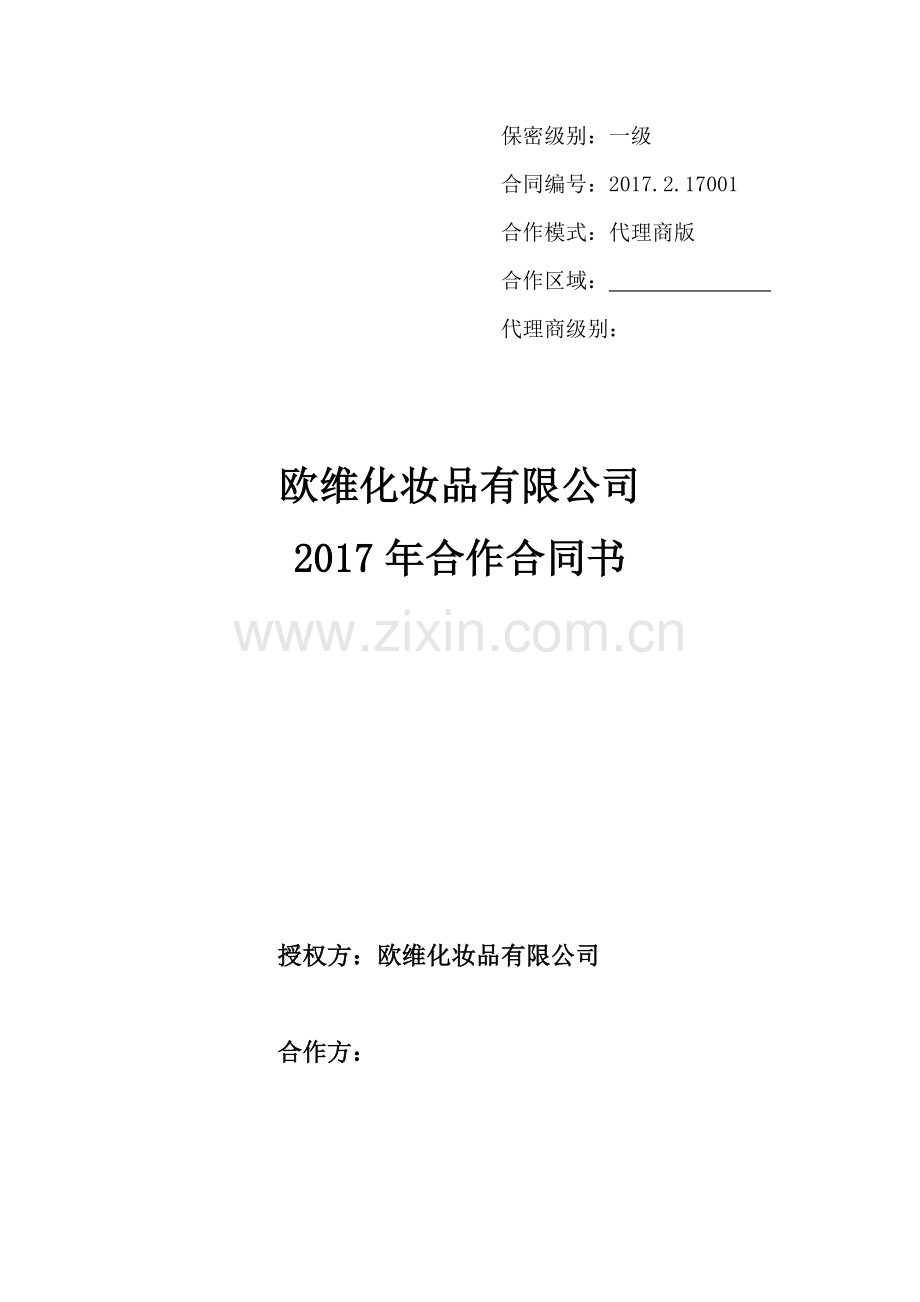 保密级别：一级

合同编号：2017.2.17001

合作模式：代理商版

合作区域：____

代理商级别：

欧维化妆品有限公司

2017年合作合同书

授权方：欧维化妆品有限公司

合作方：

www.zixin.com.cn